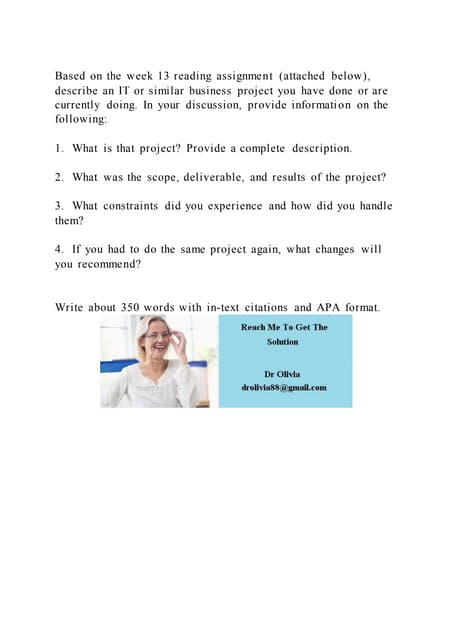 Based on the week 13 reading assignment (attached below), describe an IT or similar business project you have done or are currently doing. In your discussion, provide information on the following:

1. What is that project? Provide a complete description.

2. What was the scope, deliverable, and results of the project?

3. What constraints did you experience and how did you handle them?

4. If you had to do the same project again, what changes will you recommend?

Write about 350 words with in-text citations and APA format.

Reach Me To Get The Solution

Dr Olivia
drolivia88@gmail.com